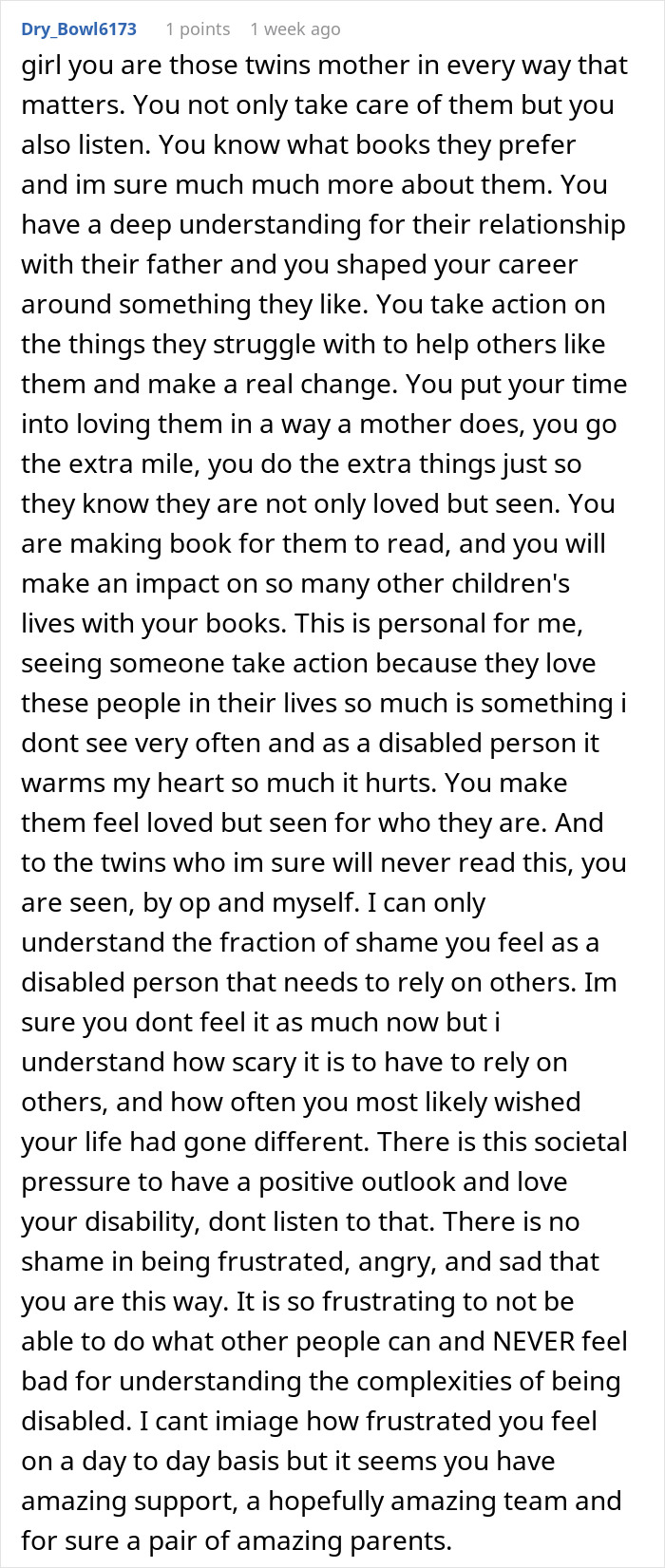 Dry_Bowl6173 1 points 1 week ago

girl you are those twins mother in every way that matters. You not only take care of them but you also listen. You know what books they prefer and im sure much much more about them. You have a deep understanding for their relationship with their father and you shaped your career around something they like. You take action on the things they struggle with to help others like them and make a real change. You put your time into loving them in a way a mother does, you go the extra mile, you do the extra things just so they know they are not only loved but seen. You are making book for them to read, and you will make an impact on so many other children's lives with your books. This is personal for me, seeing someone take action because they love these people in their lives so much is something i dont see very often and as a disabled person it warms my heart so much it hurts. You make them feel loved but seen for who they are. And to the twins who im sure will never read this, you are seen, by op and myself. I can only understand the fraction of shame you feel as a disabled person that needs to rely on others. Im sure you dont feel it as much now but i understand how scary it is to have to rely on others, and how often you most likely wished your life had gone different. There is this societal pressure to have a positive outlook and love your disability, dont listen to that. There is no shame in being frustrated, angry, and sad that you are this way. It is so frustrating to not be able to do what other people can and NEVER feel bad for understanding the complexities of being disabled. I cant imiage how frustrated you feel on a day to day basis but it seems you have amazing support, a hopefully amazing team and for sure a pair of amazing parents.